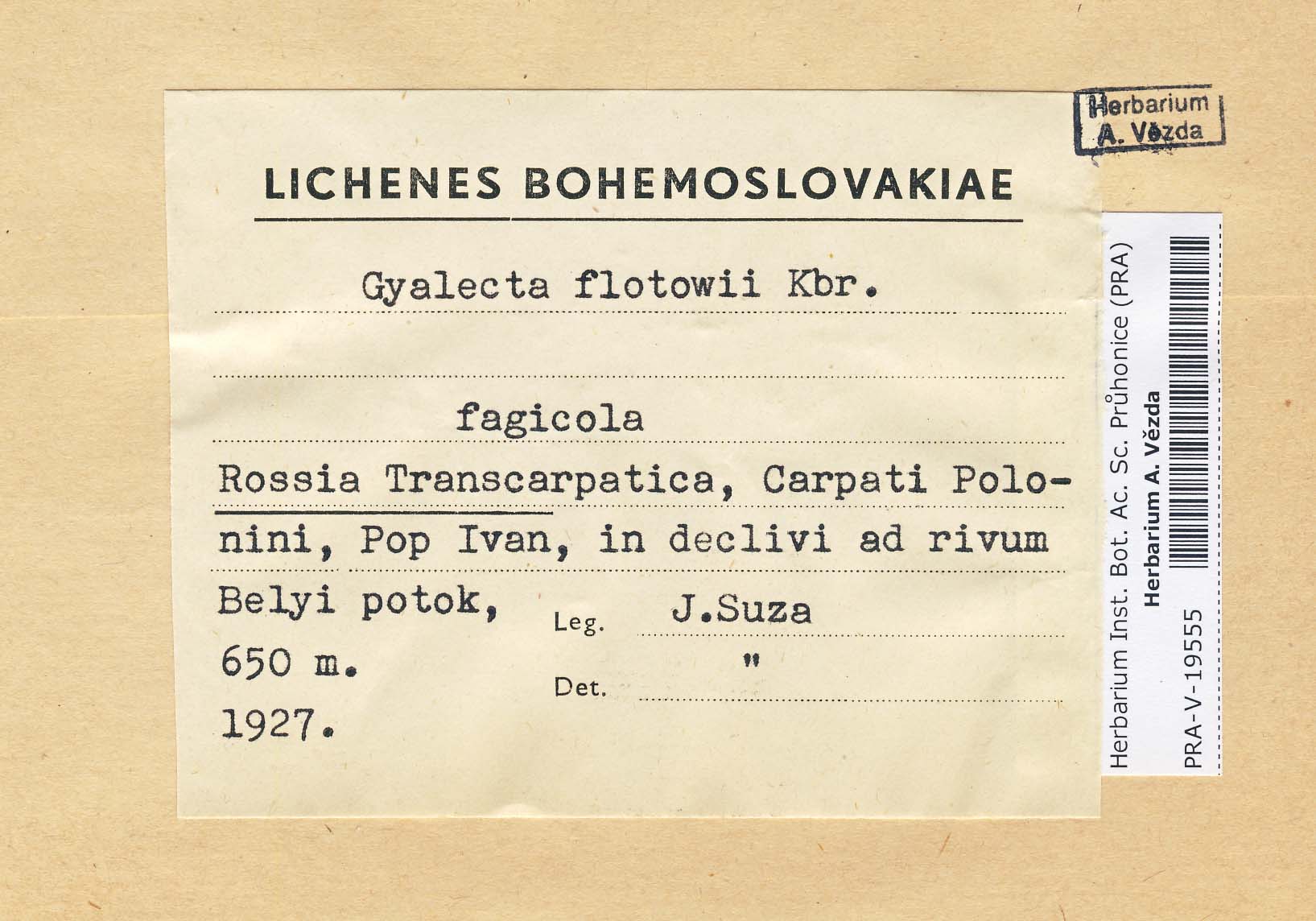 Herbarium
A. Vězda

LICHENES BOHEMOSLOVAKIAE

Gyalecta flotowii Kbr.

fagicola

Rossia Transcarpatica, Carpati Polonini, Pop Ivan, in declivi ad rivum Belyi potok, 650 m. 1927.

Leg. J.Suza

Det. "

Herbarium Inst. Bot. Ac. Sc. Průhonice (PRA)
Herbarium A. Vězda
PRA-V-19555